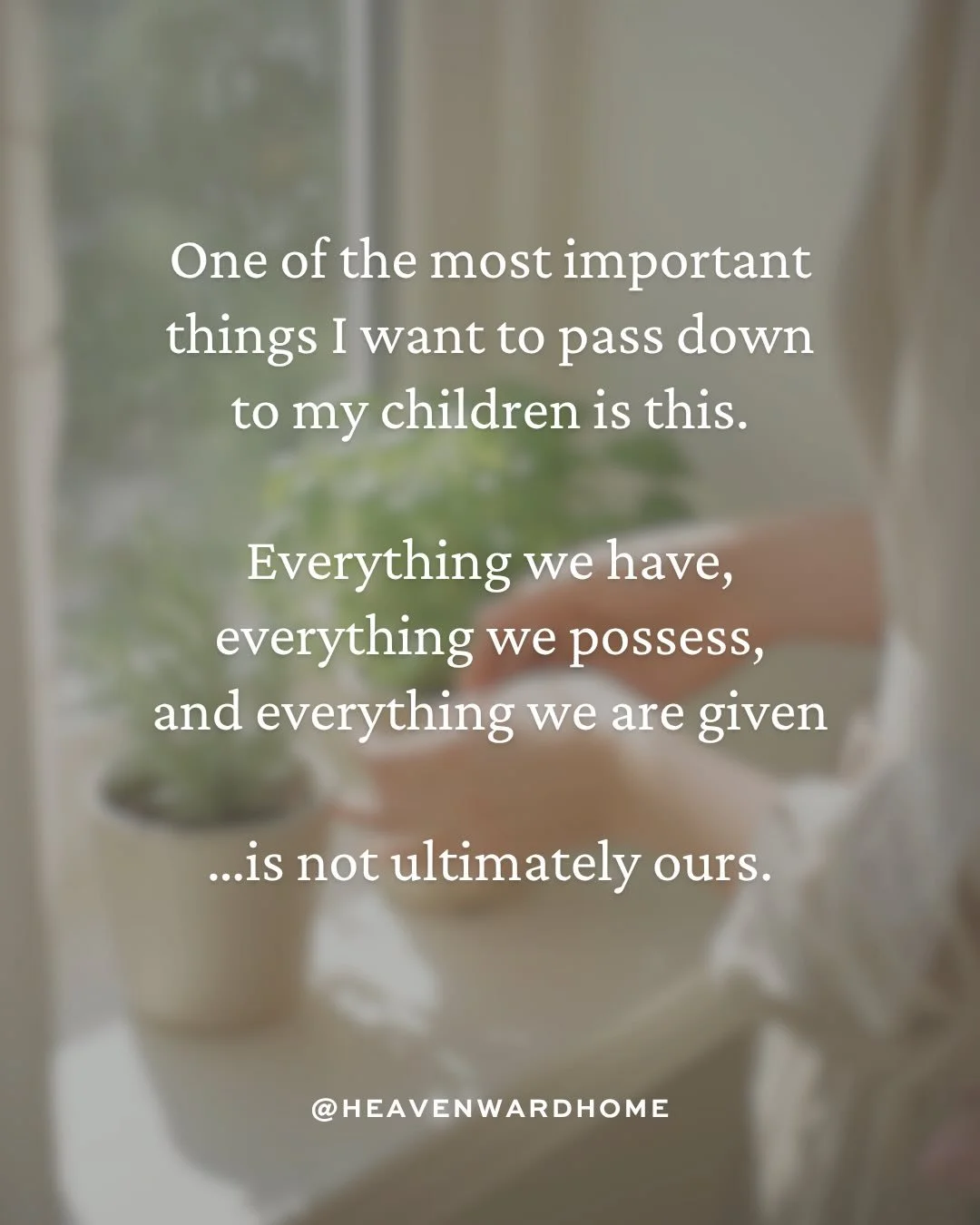 One of the most important things I want to pass down to my children is this.

Everything we have, everything we possess, and everything we are given

...is not ultimately ours.

@HEAVENWARDHOME